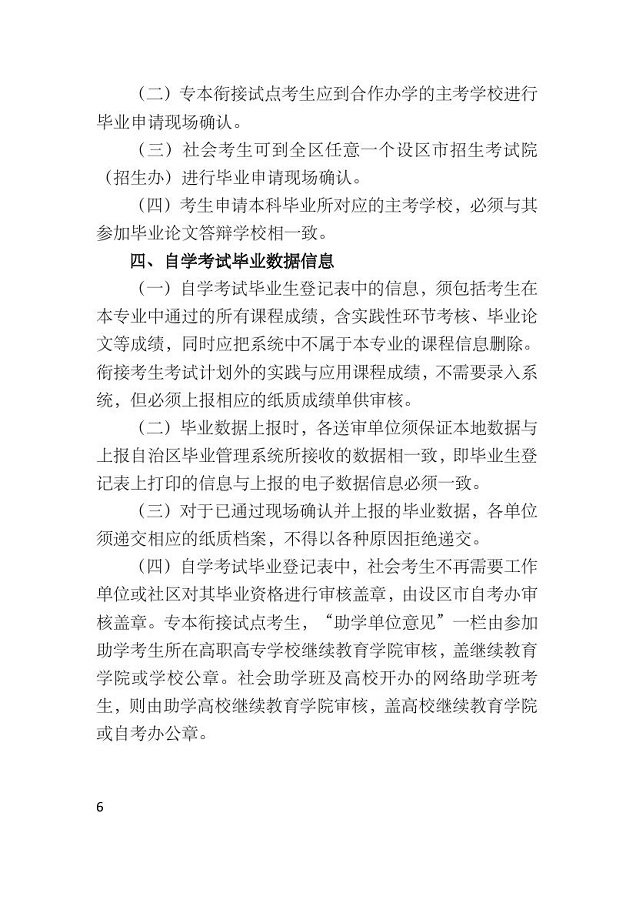 （二）专本衔接试点考生应到合作办学的主考学校进行毕业申请现场确认。

（三）社会考生可到全区任意一个设区市招生考试院（招生办）进行毕业申请现场确认。

（四）考生申请本科毕业所对应的主考学校，必须与其参加毕业论文答辩学校相一致。

四、自学考试毕业数据信息

（一）自学考试毕业生登记表中的信息，须包括考生在本专业中通过的所有课程成绩，含实践性环节考核、毕业论文等成绩，同时应把系统中不属于本专业的课程信息删除。衔接考生考试计划外的实践与应用课程成绩，不需要录入系统，但必须上报相应的纸质成绩单供审核。

（二）毕业数据上报时，各送审单位须保证本地数据与上报自治区毕业管理系统所接收的数据相一致，即毕业生登记表上打印的信息与上报的电子数据信息必须一致。

（三）对于已通过现场确认并上报的毕业数据，各单位须递交相应的纸质档案，不得以各种原因拒绝递交。

（四）自学考试毕业登记表中，社会考生不再需要工作单位或社区对其毕业资格进行审核盖章，由设区市自考办审核盖章。专本衔接试点考生，“助学单位意见”一栏由参加助学考生所在高职高专学校继续教育学院审核，盖继续教育学院或学校公章。社会助学班及高校开办的网络助学班考生，则由助学高校继续教育学院审核，盖高校继续教育学院或自考办公章。

6